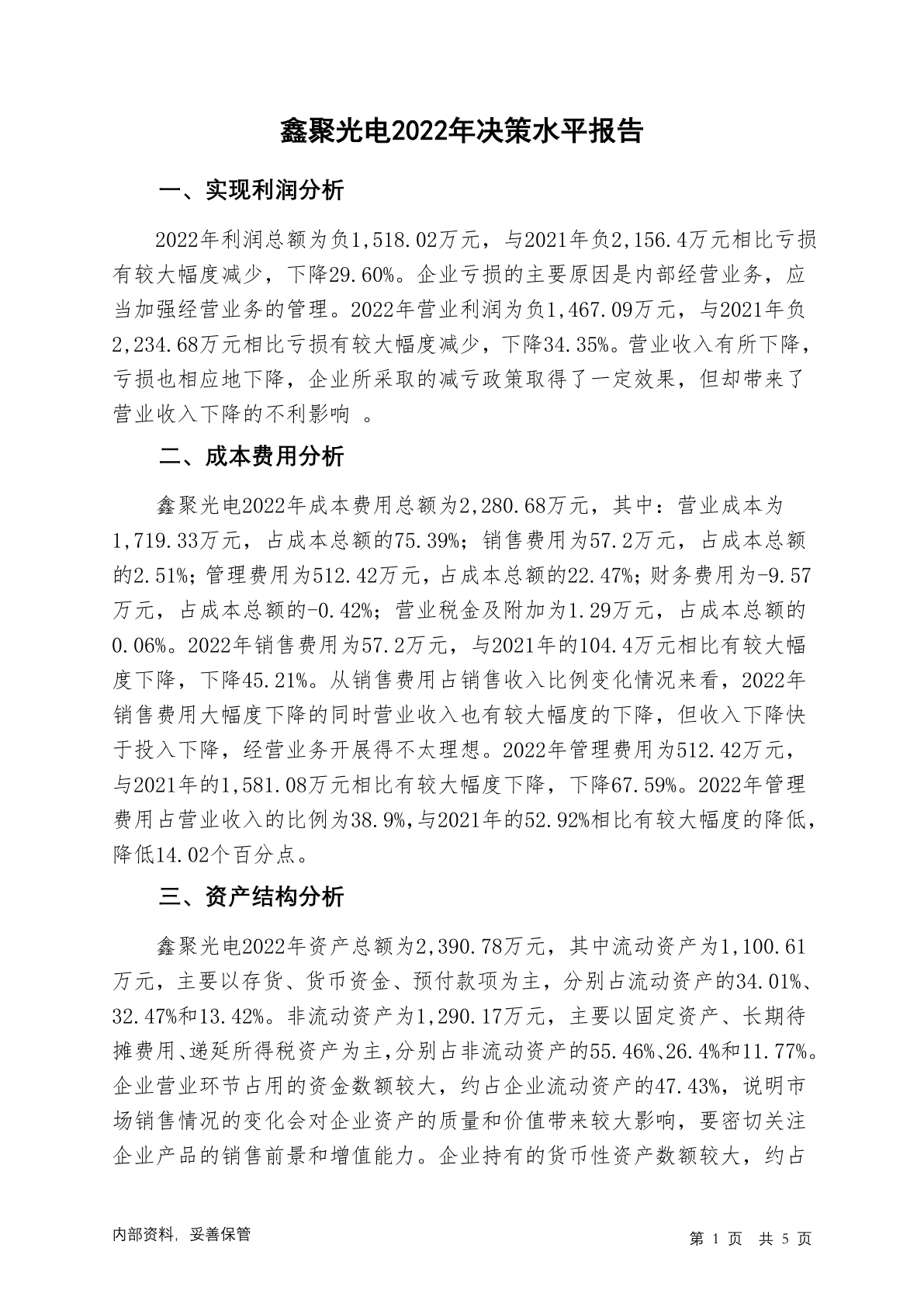 鑫聚光电2022年决策水平报告

一、实现利润分析

2022年利润总额为负1,518.02万元，与2021年负2,156.4万元相比亏损有较大幅度减少，下降29.60%。企业亏损的主要原因是内部经营业务，应当加强经营业务的管理。2022年营业利润为负1,467.09万元，与2021年负2,234.68万元相比亏损有较大幅度减少，下降34.35%。营业收入有所下降，亏损也相应地下降，企业所采取的减亏政策取得了一定效果，但却带来了营业收入下降的不利影响 。

二、成本费用分析

鑫聚光电2022年成本费用总额为2,280.68万元，其中：营业成本为1,719.33万元，占成本总额的75.39%；销售费用为57.2万元，占成本总额的2.51%；管理费用为512.42万元，占成本总额的22.47%；财务费用为-9.57万元，占成本总额的-0.42%；营业税金及附加为1.29万元，占成本总额的0.06%。2022年销售费用为57.2万元，与2021年的104.4万元相比有较大幅度下降，下降45.21%。从销售费用占销售收入比例变化情况来看，2022年销售费用大幅度下降的同时营业收入也有较大幅度的下降，但收入下降快于投入下降，经营业务开展得不太理想。2022年管理费用为512.42万元，与2021年的1,581.08万元相比有较大幅度下降，下降67.59%。2022年管理费用占营业收入的比例为38.9%，与2021年的52.92%相比有较大幅度的降低，降低14.02个百分点。

三、资产结构分析

鑫聚光电2022年资产总额为2,390.78万元，其中流动资产为1,100.61万元，主要以存货、货币资金、预付款项为主，分别占流动资产的34.01%、32.47%和13.42%。非流动资产为1,290.17万元，主要以固定资产、长期待摊费用、递延所得税资产为主，分别占非流动资产的55.46%、26.4%和11.77%。企业营业环节占用的资金数额较大，约占企业流动资产的47.43%，说明市场销售情况的变化会对企业资产的质量和价值带来较大影响，要密切关注企业产品的销售前景和增值能力。企业持有的货币性资产数额较大，约占

内部资料，妥善保管

第 1 页 共 5 页